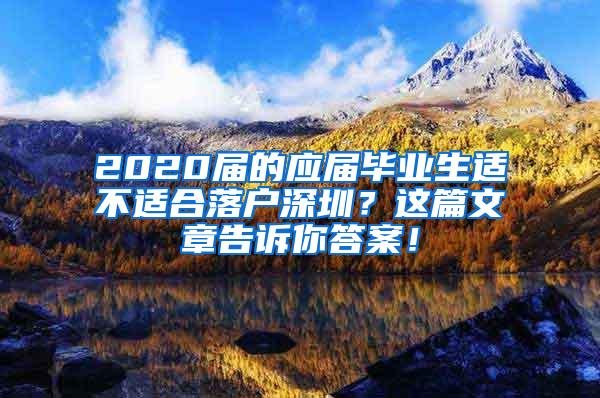 2020届的应届毕业生适不适合落户深圳？这篇文章告诉你答案！